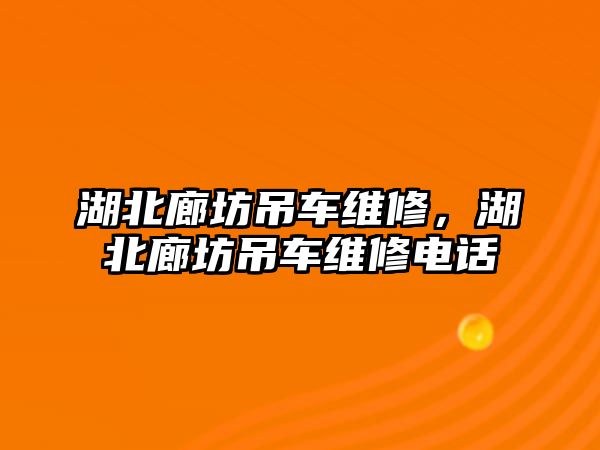 湖北廊坊吊车维修，湖北廊坊吊车维修电话